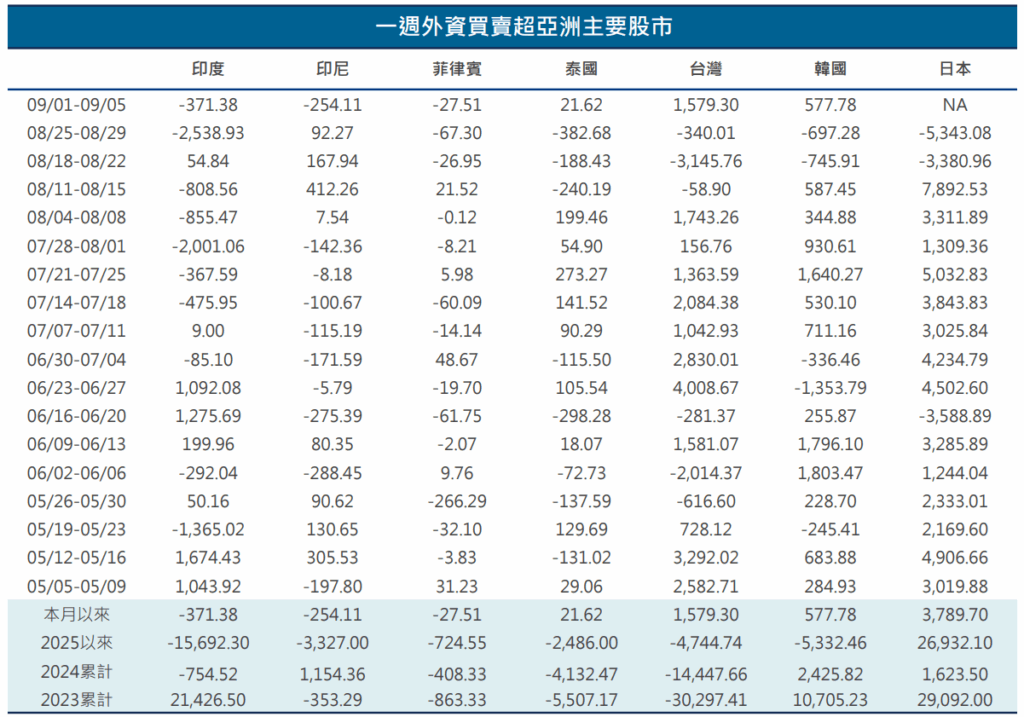 一週外資買賣超亞洲主要股市

| | 印度 | 印尼 | 菲律賓 | 泰國 | 台灣 | 韓國 | 日本 |
|---|---|---|---|---|---|---|---|
| 09/01-09/05 | -371.38 | -254.11 | -27.51 | 21.62 | 1,579.30 | 577.78 | NA |
| 08/25-08/29 | -2,538.93 | 92.27 | -67.30 | -382.68 | -340.01 | -697.28 | -5,343.08 |
| 08/18-08/22 | 54.84 | 167.94 | -26.95 | -188.43 | -3,145.76 | -745.91 | -3,380.96 |
| 08/11-08/15 | -808.56 | 412.26 | 21.52 | -240.19 | -58.90 | 587.45 | 7,892.53 |
| 08/04-08/08 | -855.47 | 7.54 | -0.12 | 199.46 | 1,743.26 | 344.88 | 3,311.89 |
| 07/28-08/01 | -2,001.06 | -142.36 | -8.21 | 54.90 | 156.76 | 930.61 | 1,309.36 |
| 07/21-07/25 | -367.59 | -8.18 | 5.98 | 273.27 | 1,363.59 | 1,640.27 | 5,032.83 |
| 07/14-07/18 | -475.95 | -100.67 | -60.09 | 141.52 | 2,084.38 | 530.10 | 3,843.83 |
| 07/07-07/11 | 9.00 | -115.19 | -14.14 | 90.29 | 1,042.93 | 711.16 | 3,025.84 |
| 06/30-07/04 | -85.10 | -171.59 | 48.67 | -115.50 | 2,830.01 | -336.46 | 4,234.79 |
| 06/23-06/27 | 1,092.08 | -5.79 | -19.70 | 105.54 | 4,008.67 | -1,353.79 | 4,502.60 |
| 06/16-06/20 | 1,275.69 | -275.39 | -61.75 | -298.28 | -281.37 | 255.87 | -3,588.89 |
| 06/09-06/13 | 199.96 | 80.35 | -2.07 | 18.07 | 1,581.07 | 1,796.10 | 3,285.89 |
| 06/02-06/06 | -292.04 | -288.45 | 9.76 | -72.73 | -2,014.37 | 1,803.47 | 1,244.04 |
| 05/26-05/30 | 50.16 | 90.62 | -266.29 | -137.59 | -616.60 | 228.70 | 2,333.01 |
| 05/19-05/23 | -1,365.02 | 130.65 | -32.10 | 129.69 | 728.12 | -245.41 | 2,169.60 |
| 05/12-05/16 | 1,674.43 | 305.53 | -3.83 | -131.02 | 3,292.02 | 683.88 | 4,906.66 |
| 05/05-05/09 | 1,043.92 | -197.80 | 31.23 | 29.06 | 2,582.71 | 284.93 | 3,019.88 |
| 本月以來 | -371.38 | -254.11 | -27.51 | 21.62 | 1,579.30 | 577.78 | 3,789.70 |
| 2025以來 | -15,692.30 | -3,327.00 | -724.55 | -2,486.00 | -4,744.74 | -5,332.46 | 26,932.10 |
| 2024累計 | -754.52 | 1,154.36 | -408.33 | -4,132.47 | -14,447.66 | 2,425.82 | 1,623.50 |
| 2023累計 | 21,426.50 | -353.29 | -863.33 | -5,507.17 | -30,297.41 | 10,705.23 | 29,092.00 |